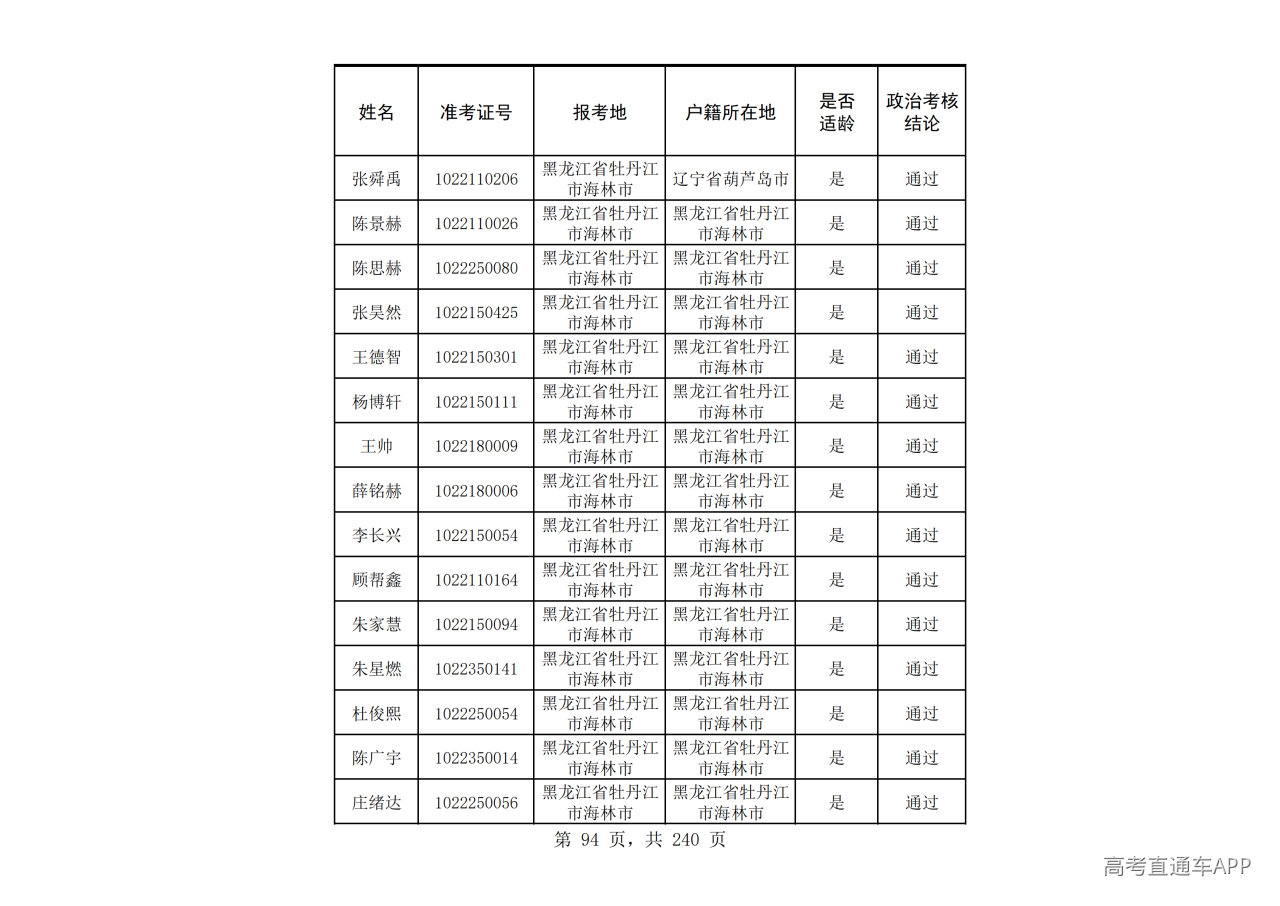 | 姓名 | 准考证号 | 报考地 | 户籍所在地 | 是否适龄 | 政治考核结论 |
|---|---|---|---|---|---|
| 张舜禹 | 1022110206 | 黑龙江省牡丹江市海林市 | 辽宁省葫芦岛市 | 是 | 通过 |
| 陈景赫 | 1022110026 | 黑龙江省牡丹江市海林市 | 黑龙江省牡丹江市海林市 | 是 | 通过 |
| 陈思赫 | 1022250080 | 黑龙江省牡丹江市海林市 | 黑龙江省牡丹江市海林市 | 是 | 通过 |
| 张昊然 | 1022150425 | 黑龙江省牡丹江市海林市 | 黑龙江省牡丹江市海林市 | 是 | 通过 |
| 王德智 | 1022150301 | 黑龙江省牡丹江市海林市 | 黑龙江省牡丹江市海林市 | 是 | 通过 |
| 杨博轩 | 1022150111 | 黑龙江省牡丹江市海林市 | 黑龙江省牡丹江市海林市 | 是 | 通过 |
| 王帅 | 1022180009 | 黑龙江省牡丹江市海林市 | 黑龙江省牡丹江市海林市 | 是 | 通过 |
| 薛铭赫 | 1022180006 | 黑龙江省牡丹江市海林市 | 黑龙江省牡丹江市海林市 | 是 | 通过 |
| 李长兴 | 1022150054 | 黑龙江省牡丹江市海林市 | 黑龙江省牡丹江市海林市 | 是 | 通过 |
| 顾帮鑫 | 1022110164 | 黑龙江省牡丹江市海林市 | 黑龙江省牡丹江市海林市 | 是 | 通过 |
| 朱家慧 | 1022150094 | 黑龙江省牡丹江市海林市 | 黑龙江省牡丹江市海林市 | 是 | 通过 |
| 朱星燃 | 1022350141 | 黑龙江省牡丹江市海林市 | 黑龙江省牡丹江市海林市 | 是 | 通过 |
| 杜俊熙 | 1022250054 | 黑龙江省牡丹江市海林市 | 黑龙江省牡丹江市海林市 | 是 | 通过 |
| 陈广宇 | 1022350014 | 黑龙江省牡丹江市海林市 | 黑龙江省牡丹江市海林市 | 是 | 通过 |
| 庄绪达 | 1022250056 | 黑龙江省牡丹江市海林市 | 黑龙江省牡丹江市海林市 | 是 | 通过 |

第94页，共240页

高考直通车APP